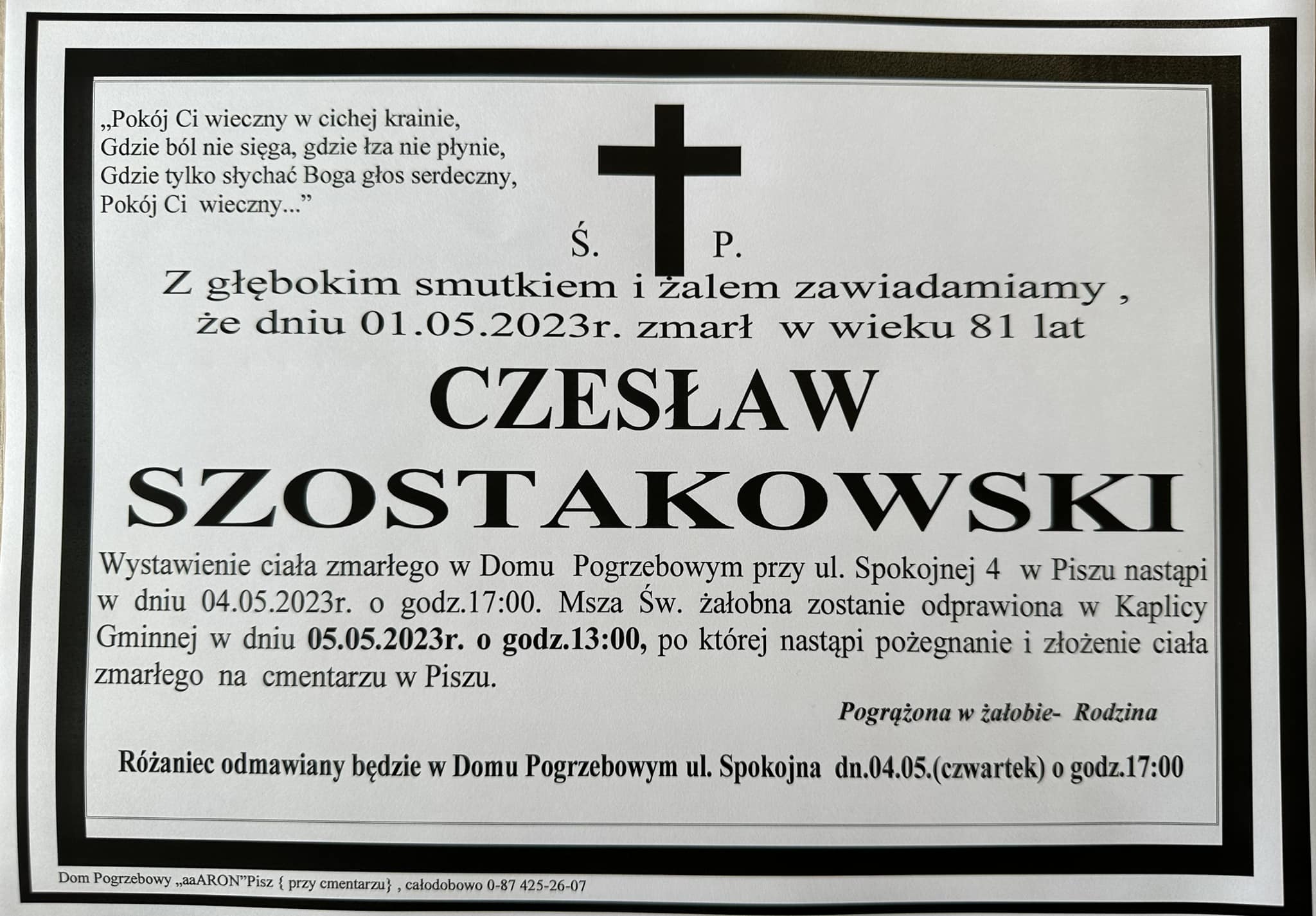 „Pokój Ci wieczny w cichej krainie,
Gdzie ból nie sięga, gdzie łza nie płynie,
Gdzie tylko słychać Boga głos serdeczny,
Pokój Ci wieczny..."

Ś. P.

Z głębokim smutkiem i żalem zawiadamiamy , że dniu 01.05.2023r. zmarł w wieku 81 lat

CZESŁAW
SZOSTAKOWSKI

Wystawienie ciała zmarłego w Domu Pogrzebowym przy ul. Spokojnej 4 w Piszu nastąpi w dniu 04.05.2023r. o godz.17:00. Msza Św. żałobna zostanie odprawiona w Kaplicy Gminnej w dniu 05.05.2023r. o godz.13:00, po której nastąpi pożegnanie i złożenie ciała zmarłego na cmentarzu w Piszu.

Pogrążona w żałobie- Rodzina

Różaniec odmawiany będzie w Domu Pogrzebowym ul. Spokojna dn.04.05.(czwartek) o godz.17:00

Dom Pogrzebowy „aaARON"Pisz { przy cmentarzu} , całodobowo 0-87 425-26-07